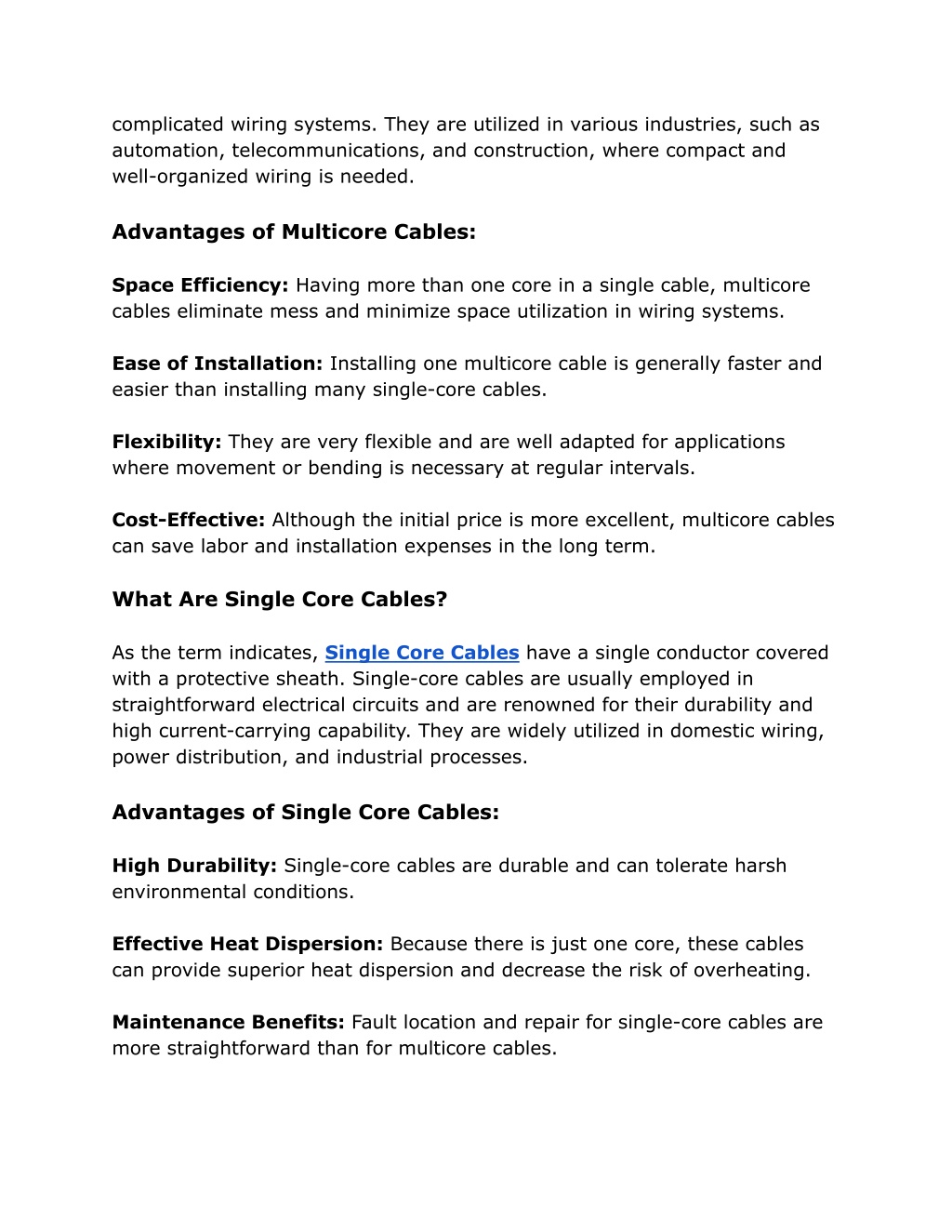 complicated wiring systems. They are utilized in various industries, such as automation, telecommunications, and construction, where compact and well-organized wiring is needed.

Advantages of Multicore Cables:

Space Efficiency: Having more than one core in a single cable, multicore cables eliminate mess and minimize space utilization in wiring systems.

Ease of Installation: Installing one multicore cable is generally faster and easier than installing many single-core cables.

Flexibility: They are very flexible and are well adapted for applications where movement or bending is necessary at regular intervals.

Cost-Effective: Although the initial price is more excellent, multicore cables can save labor and installation expenses in the long term.

What Are Single Core Cables?

As the term indicates, Single Core Cables have a single conductor covered with a protective sheath. Single-core cables are usually employed in straightforward electrical circuits and are renowned for their durability and high current-carrying capability. They are widely utilized in domestic wiring, power distribution, and industrial processes.

Advantages of Single Core Cables:

High Durability: Single-core cables are durable and can tolerate harsh environmental conditions.

Effective Heat Dispersion: Because there is just one core, these cables can provide superior heat dispersion and decrease the risk of overheating.

Maintenance Benefits: Fault location and repair for single-core cables are more straightforward than for multicore cables.